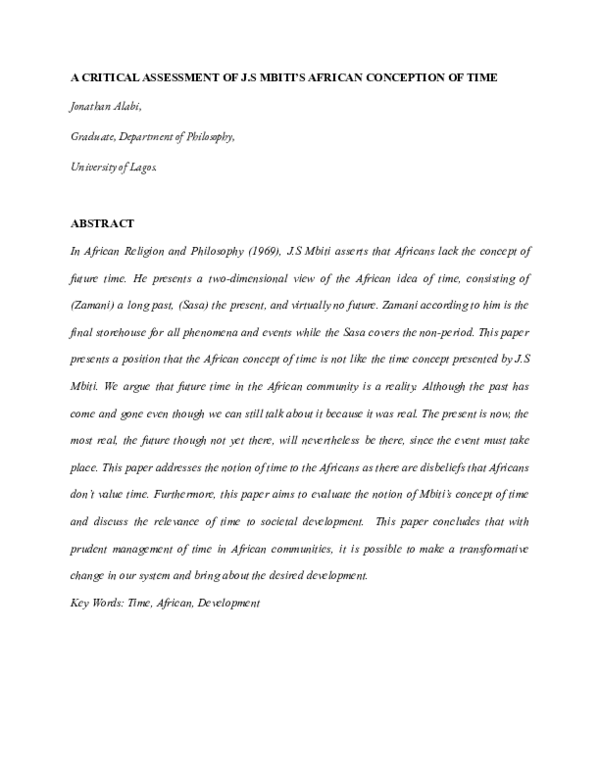 A CRITICAL ASSESSMENT OF J.S MBITI'S AFRICAN CONCEPTION OF TIME

Jonathan Alabi,

Graduate, Department of Philosophy,

University of Lagos.

ABSTRACT

In African Religion and Philosophy (1969), J.S Mbiti asserts that Africans lack the concept of future time. He presents a two-dimensional view of the African idea of time, consisting of (Zamani) a long past, (Sasa) the present, and virtually no future. Zamani according to him is the final storehouse for all phenomena and events while the Sasa covers the non-period. This paper presents a position that the African concept of time is not like the time concept presented by J.S Mbiti. We argue that future time in the African community is a reality. Although the past has come and gone even though we can still talk about it because it was real. The present is now, the most real, the future though not yet there, will nevertheless be there, since the event must take place. This paper addresses the notion of time to the Africans as there are disbeliefs that Africans don't value time. Furthermore, this paper aims to evaluate the notion of Mbiti's concept of time and discuss the relevance of time to societal development. This paper concludes that with prudent management of time in African communities, it is possible to make a transformative change in our system and bring about the desired development.

Key Words: Time, African, Development